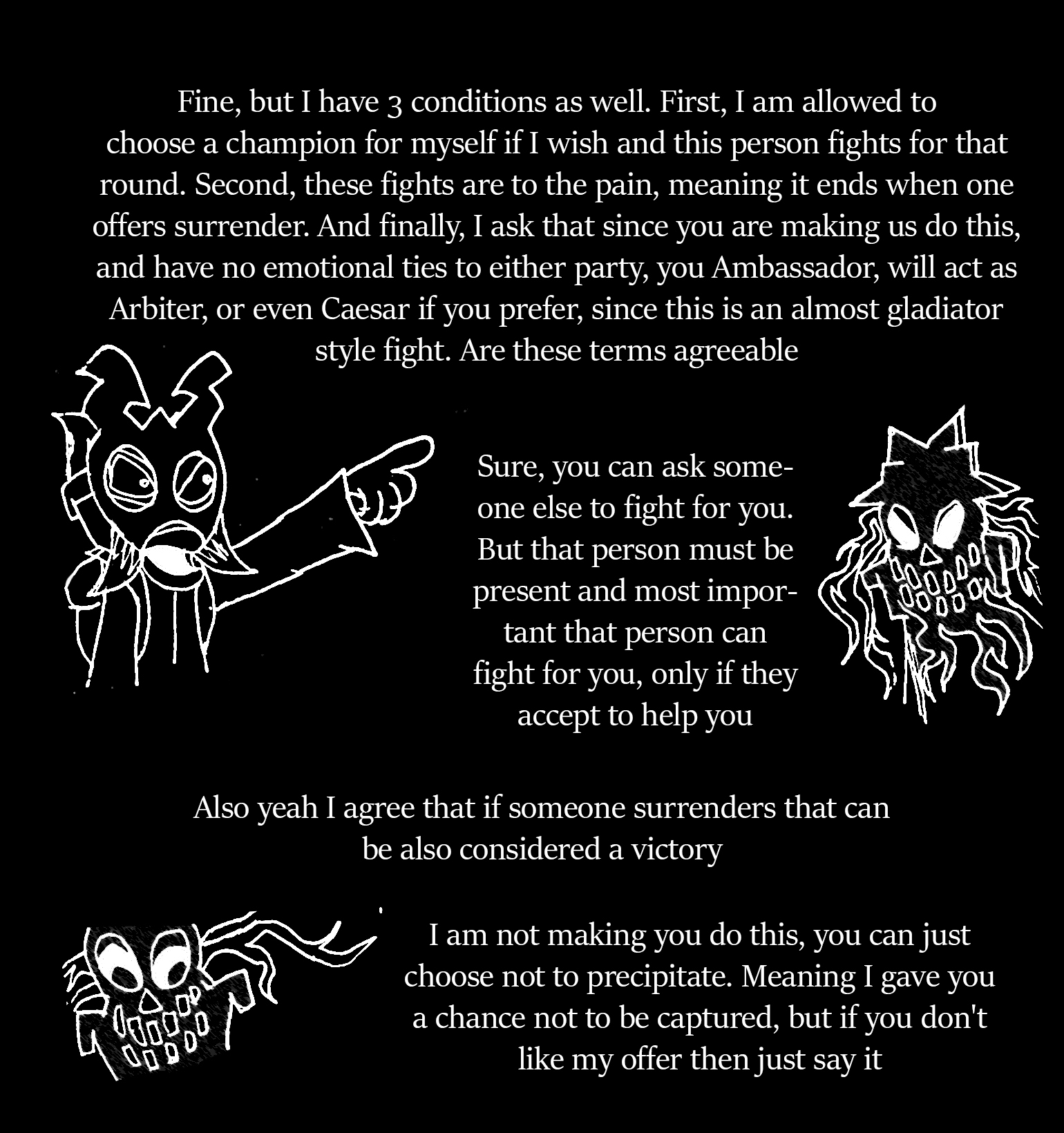 Fine, but I have 3 conditions as well. First, I am allowed to choose a champion for myself if I wish and this person fights for that round. Second, these fights are to the pain, meaning it ends when one offers surrender. And finally, I ask that since you are making us do this, and have no emotional ties to either party, you Ambassador, will act as Arbiter, or even Caesar if you prefer, since this is an almost gladiator style fight. Are these terms agreeable

Sure, you can ask someone else to fight for you. But that person must be present and most important that person can fight for you, only if they accept to help you

Also yeah I agree that if someone surrenders that can be also considered a victory

I am not making you do this, you can just choose not to precipitate. Meaning I gave you a chance not to be captured, but if you don't like my offer then just say it